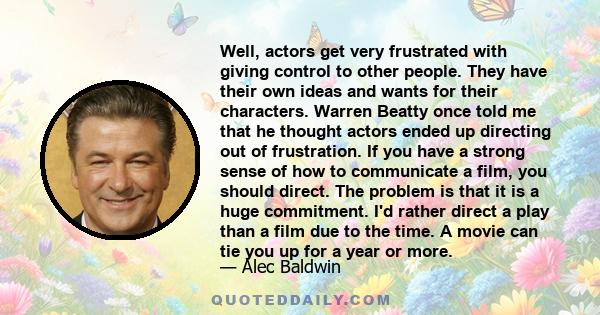 Well, actors get very frustrated with giving control to other people. They have their own ideas and wants for their characters. Warren Beatty once told me that he thought actors ended up directing out of frustration. If you have a strong sense of how to communicate a film, you should direct. The problem is that it is a huge commitment. I'd rather direct a play than a film due to the time. A movie can tie you up for a year or more.
— Alec Baldwin

QUOTEDDAILY.COM